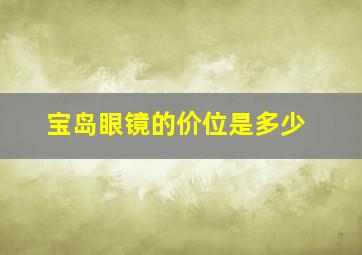 宝岛眼镜的价位是多少